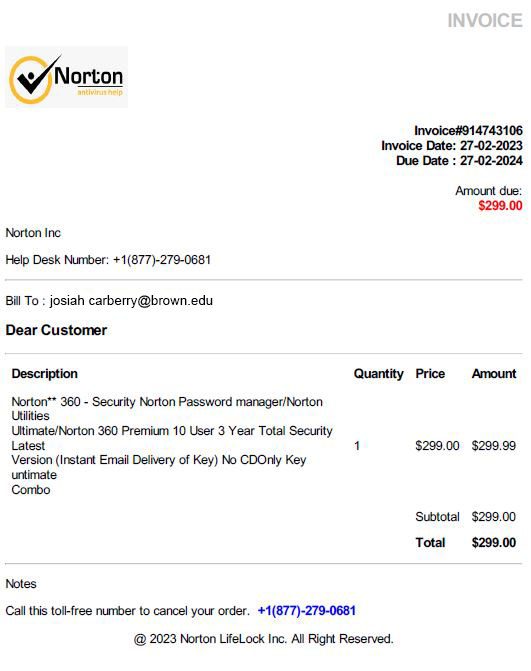 INVOICE

Norton
antivirus help

Invoice#914743106
Invoice Date: 27-02-2023
Due Date : 27-02-2024

Amount due:
$299.00

Norton Inc

Help Desk Number: +1(877)-279-0681

Bill To : josiah carberry@brown.edu

Dear Customer

| Description | Quantity | Price | Amount |
|---|---|---|---|
| Norton** 360 - Security Norton Password manager/Norton Utilities Ultimate/Norton 360 Premium 10 User 3 Year Total Security Latest Version (Instant Email Delivery of Key) No CDOnly Key untimate Combo | 1 | $299.00 | $299.99 |
| | | Subtotal | $299.00 |
| | | Total | $299.00 |

Notes

Call this toll-free number to cancel your order. +1(877)-279-0681

@ 2023 Norton LifeLock Inc. All Right Reserved.